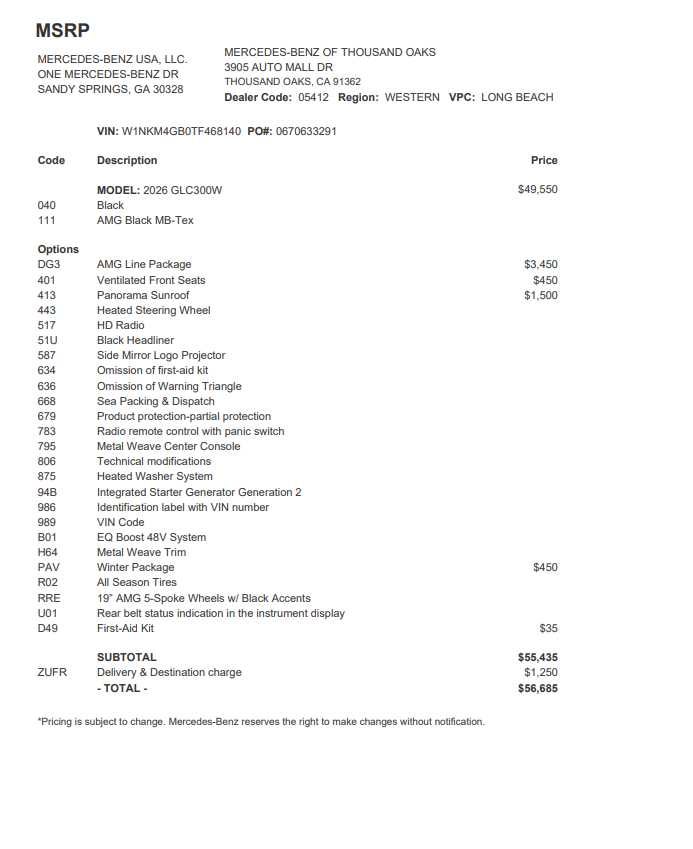 MSRP

MERCEDES-BENZ USA, LLC.
ONE MERCEDES-BENZ DR
SANDY SPRINGS, GA 30328

MERCEDES-BENZ OF THOUSAND OAKS
3905 AUTO MALL DR
THOUSAND OAKS, CA 91362
Dealer Code: 05412 Region: WESTERN VPC: LONG BEACH

VIN: W1NKM4GB0TF468140 PO#: 0670633291

| Code | Description | Price |
|---|---|---|
| | MODEL: 2026 GLC300W | $49,550 |
| 040 | Black | |
| 111 | AMG Black MB-Tex | |
| Options | | |
| DG3 | AMG Line Package | $3,450 |
| 401 | Ventilated Front Seats | $450 |
| 413 | Panorama Sunroof | $1,500 |
| 443 | Heated Steering Wheel | |
| 517 | HD Radio | |
| 51U | Black Headliner | |
| 587 | Side Mirror Logo Projector | |
| 634 | Omission of first-aid kit | |
| 636 | Omission of Warning Triangle | |
| 668 | Sea Packing & Dispatch | |
| 679 | Product protection-partial protection | |
| 783 | Radio remote control with panic switch | |
| 795 | Metal Weave Center Console | |
| 806 | Technical modifications | |
| 875 | Heated Washer System | |
| 94B | Integrated Starter Generator Generation 2 | |
| 986 | Identification label with VIN number | |
| 989 | VIN Code | |
| B01 | EQ Boost 48V System | |
| H64 | Metal Weave Trim | |
| PAV | Winter Package | $450 |
| R02 | All Season Tires | |
| RRE | 19" AMG 5-Spoke Wheels w/ Black Accents | |
| U01 | Rear belt status indication in the instrument display | |
| D49 | First-Aid Kit | $35 |
| | SUBTOTAL | $55,435 |
| ZUFR | Delivery & Destination charge | $1,250 |
| | - TOTAL - | $56,685 |

*Pricing is subject to change. Mercedes-Benz reserves the right to make changes without notification.